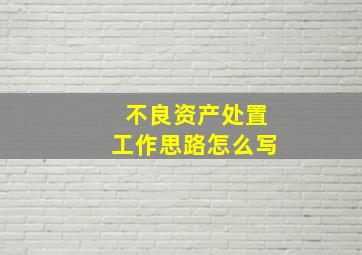 不良资产处置
工作思路怎么写